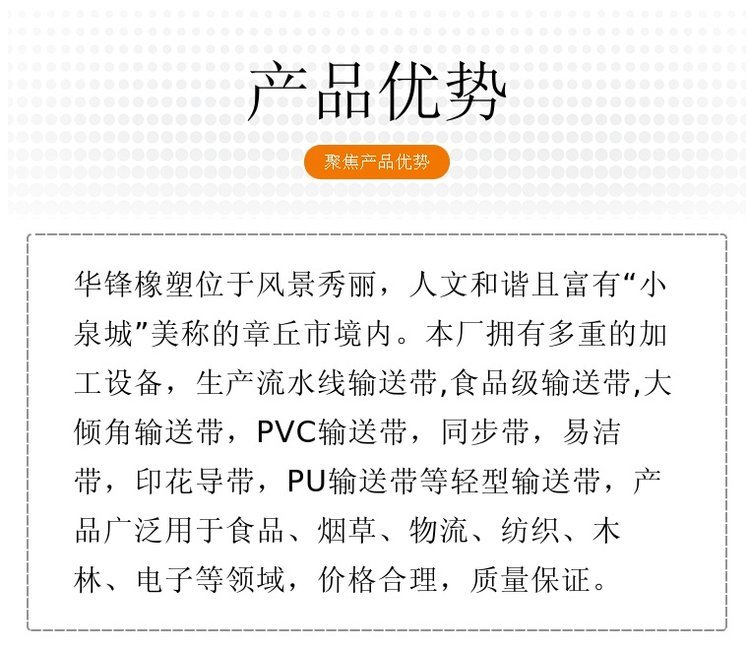 产品优势

聚焦产品优势

华锋橡塑位于风景秀丽，人文和谐且富有“小泉城”美称的章丘市境内。本厂拥有多重的加工设备，生产流水线输送带,食品级输送带,大倾角输送带，PVC输送带，同步带，易洁带，印花导带，PU输送带等轻型输送带，产品广泛用于食品、烟草、物流、纺织、木林、电子等领域，价格合理，质量保证。